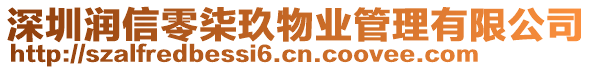 深圳润信零柒玖物业管理有限公司
http://szalfredbessi6.cn.coovee.com